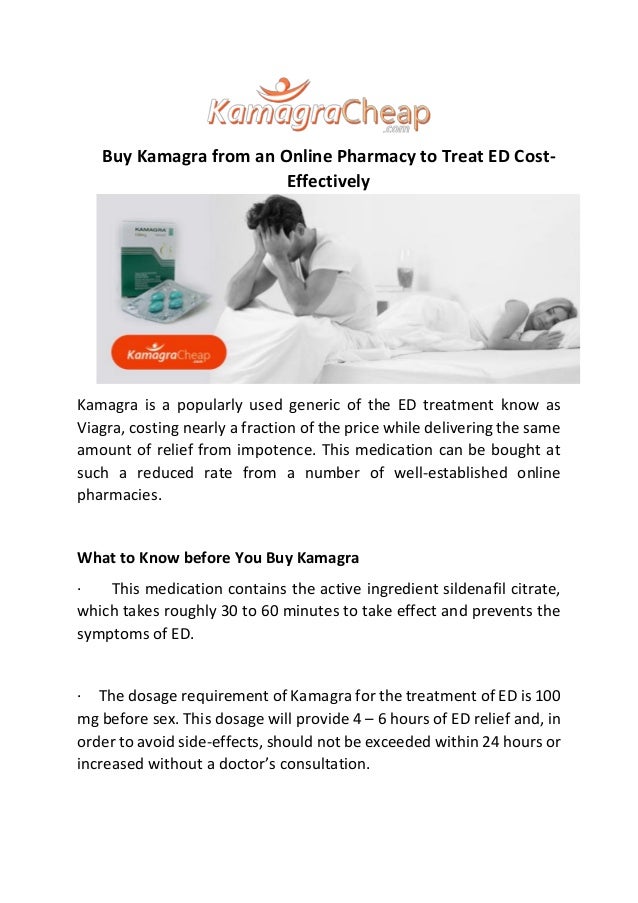 KamagraCheap
.com

Buy Kamagra from an Online Pharmacy to Treat ED Cost-Effectively

KAMAGRA

KamagraCheap
.com

Kamagra is a popularly used generic of the ED treatment know as Viagra, costing nearly a fraction of the price while delivering the same amount of relief from impotence. This medication can be bought at such a reduced rate from a number of well-established online pharmacies.

What to Know before You Buy Kamagra

· This medication contains the active ingredient sildenafil citrate, which takes roughly 30 to 60 minutes to take effect and prevents the symptoms of ED.

· The dosage requirement of Kamagra for the treatment of ED is 100 mg before sex. This dosage will provide 4 – 6 hours of ED relief and, in order to avoid side-effects, should not be exceeded within 24 hours or increased without a doctor's consultation.